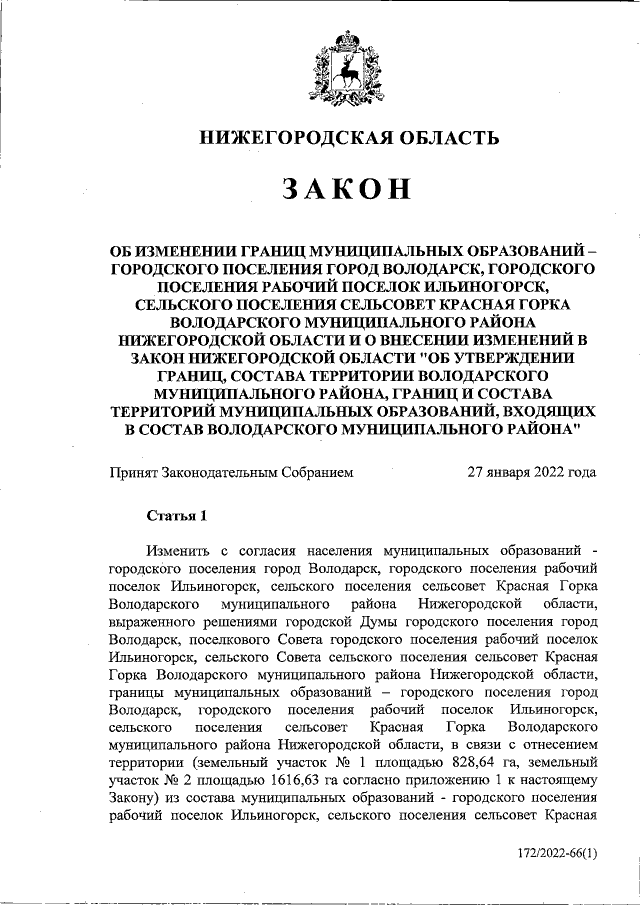 НИЖЕГОРОДСКАЯ ОБЛАСТЬ

ЗАКОН

ОБ ИЗМЕНЕНИИ ГРАНИЦ МУНИЦИПАЛЬНЫХ ОБРАЗОВАНИЙ – ГОРОДСКОГО ПОСЕЛЕНИЯ ГОРОД ВОЛОДАРСК, ГОРОДСКОГО ПОСЕЛЕНИЯ РАБОЧИЙ ПОСЕЛОК ИЛЬИНОГОРСК, СЕЛЬСКОГО ПОСЕЛЕНИЯ СЕЛЬСОВЕТ КРАСНАЯ ГОРКА ВОЛОДАРСКОГО МУНИЦИПАЛЬНОГО РАЙОНА НИЖЕГОРОДСКОЙ ОБЛАСТИ И О ВНЕСЕНИИ ИЗМЕНЕНИЙ В ЗАКОН НИЖЕГОРОДСКОЙ ОБЛАСТИ "ОБ УТВЕРЖДЕНИИ ГРАНИЦ, СОСТАВА ТЕРРИТОРИИ ВОЛОДАРСКОГО МУНИЦИПАЛЬНОГО РАЙОНА, ГРАНИЦ И СОСТАВА ТЕРРИТОРИЙ МУНИЦИПАЛЬНЫХ ОБРАЗОВАНИЙ, ВХОДЯЩИХ В СОСТАВ ВОЛОДАРСКОГО МУНИЦИПАЛЬНОГО РАЙОНА"

Принят Законодательным Собранием 27 января 2022 года

Статья 1

Изменить с согласия населения муниципальных образований - городского поселения город Володарск, городского поселения рабочий поселок Ильиногорск, сельского поселения сельсовет Красная Горка Володарского муниципального района Нижегородской области, выраженного решениями городской Думы городского поселения город Володарск, поселкового Совета городского поселения рабочий поселок Ильиногорск, сельского Совета сельского поселения сельсовет Красная Горка Володарского муниципального района Нижегородской области, границы муниципальных образований – городского поселения город Володарск, городского поселения рабочий поселок Ильиногорск, сельского поселения сельсовет Красная Горка Володарского муниципального района Нижегородской области, в связи с отнесением территории (земельный участок № 1 площадью 828,64 га, земельный участок № 2 площадью 1616,63 га согласно приложению 1 к настоящему Закону) из состава муниципальных образований - городского поселения рабочий поселок Ильиногорск, сельского поселения сельсовет Красная

172/2022-66(1)